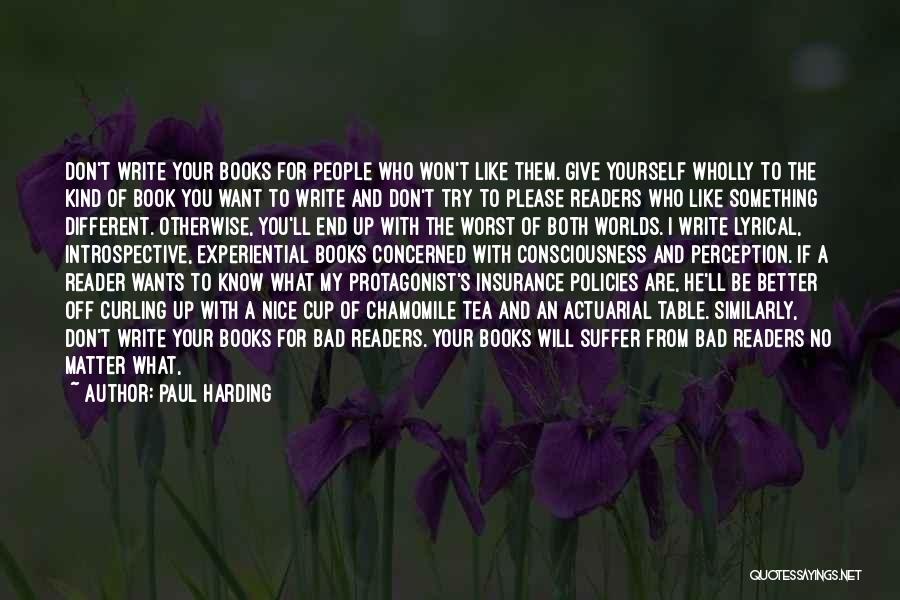 DON'T WRITE YOUR BOOKS FOR PEOPLE WHO WON'T LIKE THEM. GIVE YOURSELF WHOLLY TO THE KIND OF BOOK YOU WANT TO WRITE AND DON'T TRY TO PLEASE READERS WHO LIKE SOMETHING DIFFERENT. OTHERWISE, YOU'LL END UP WITH THE WORST OF BOTH WORLDS. I WRITE LYRICAL, INTROSPECTIVE, EXPERIENTIAL BOOKS CONCERNED WITH CONSCIOUSNESS AND PERCEPTION. IF A READER WANTS TO KNOW WHAT MY PROTAGONIST'S INSURANCE POLICIES ARE, HE'LL BE BETTER OFF CURLING UP WITH A NICE CUP OF CHAMOMILE TEA AND AN ACTUARIAL TABLE. SIMILARLY, DON'T WRITE YOUR BOOKS FOR BAD READERS. YOUR BOOKS WILL SUFFER FROM BAD READERS NO MATTER WHAT,

~ AUTHOR: PAUL HARDING

QUOTESSAYINGS.NET